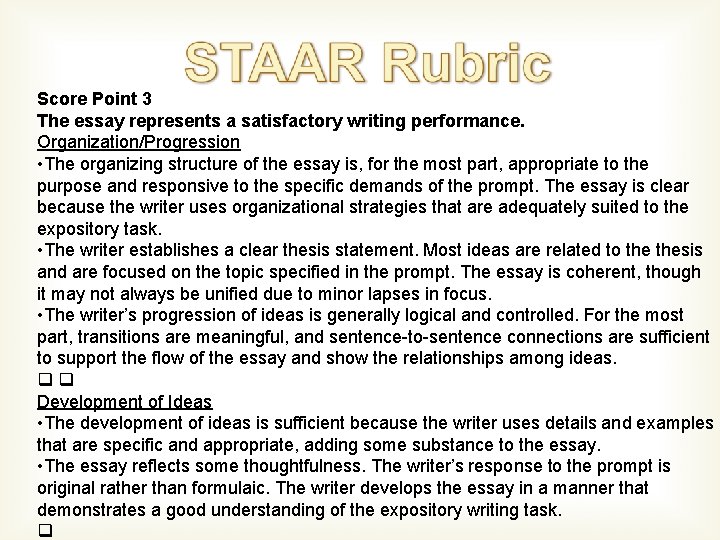 STAAR Rubric

Score Point 3
The essay represents a satisfactory writing performance.
Organization/Progression
•The organizing structure of the essay is, for the most part, appropriate to the purpose and responsive to the specific demands of the prompt. The essay is clear because the writer uses organizational strategies that are adequately suited to the expository task.
•The writer establishes a clear thesis statement. Most ideas are related to the thesis and are focused on the topic specified in the prompt. The essay is coherent, though it may not always be unified due to minor lapses in focus.
•The writer's progression of ideas is generally logical and controlled. For the most part, transitions are meaningful, and sentence-to-sentence connections are sufficient to support the flow of the essay and show the relationships among ideas.
❑ ❑
Development of Ideas
•The development of ideas is sufficient because the writer uses details and examples that are specific and appropriate, adding some substance to the essay.
•The essay reflects some thoughtfulness. The writer's response to the prompt is original rather than formulaic. The writer develops the essay in a manner that demonstrates a good understanding of the expository writing task.
❑